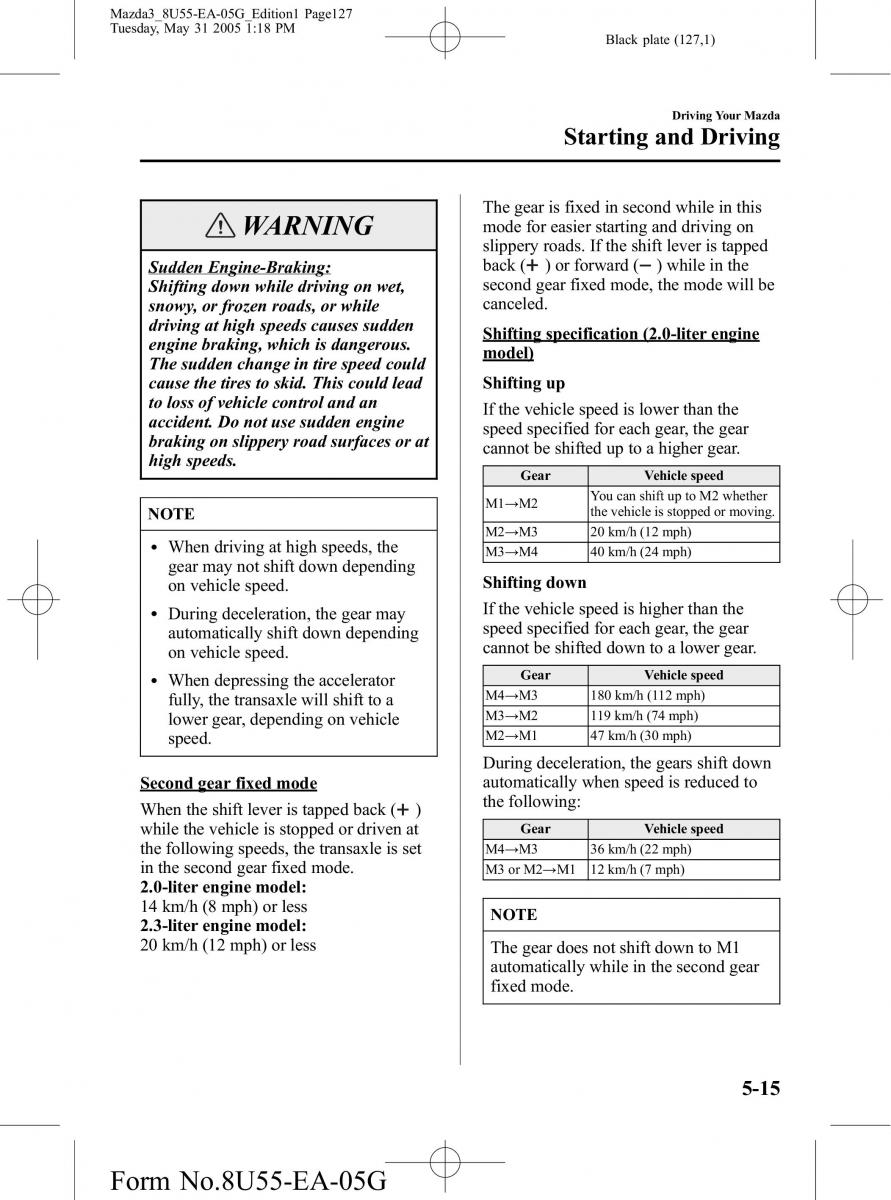 Mazda3_8U55-EA-05G_Edition1 Page127
Tuesday, May 31 2005 1:18 PM

Black plate (127,1)

Driving Your Mazda
Starting and Driving

WARNING

Sudden Engine-Braking:
Shifting down while driving on wet, snowy, or frozen roads, or while driving at high speeds causes sudden engine braking, which is dangerous. The sudden change in tire speed could cause the tires to skid. This could lead to loss of vehicle control and an accident. Do not use sudden engine braking on slippery road surfaces or at high speeds.

NOTE

• When driving at high speeds, the gear may not shift down depending on vehicle speed.
• During deceleration, the gear may automatically shift down depending on vehicle speed.
• When depressing the accelerator fully, the transaxle will shift to a lower gear, depending on vehicle speed.

Second gear fixed mode

When the shift lever is tapped back (+) while the vehicle is stopped or driven at the following speeds, the transaxle is set in the second gear fixed mode.
2.0-liter engine model:
14 km/h (8 mph) or less
2.3-liter engine model:
20 km/h (12 mph) or less

The gear is fixed in second while in this mode for easier starting and driving on slippery roads. If the shift lever is tapped back (+) or forward (−) while in the second gear fixed mode, the mode will be canceled.

Shifting specification (2.0-liter engine model)

Shifting up

If the vehicle speed is lower than the speed specified for each gear, the gear cannot be shifted up to a higher gear.

| Gear | Vehicle speed |
|---|---|
| M1→M2 | You can shift up to M2 whether the vehicle is stopped or moving. |
| M2→M3 | 20 km/h (12 mph) |
| M3→M4 | 40 km/h (24 mph) |

Shifting down

If the vehicle speed is higher than the speed specified for each gear, the gear cannot be shifted down to a lower gear.

| Gear | Vehicle speed |
|---|---|
| M4→M3 | 180 km/h (112 mph) |
| M3→M2 | 119 km/h (74 mph) |
| M2→M1 | 47 km/h (30 mph) |

During deceleration, the gears shift down automatically when speed is reduced to the following:

| Gear | Vehicle speed |
|---|---|
| M4→M3 | 36 km/h (22 mph) |
| M3 or M2→M1 | 12 km/h (7 mph) |

NOTE

The gear does not shift down to M1 automatically while in the second gear fixed mode.

5-15

Form No.8U55-EA-05G